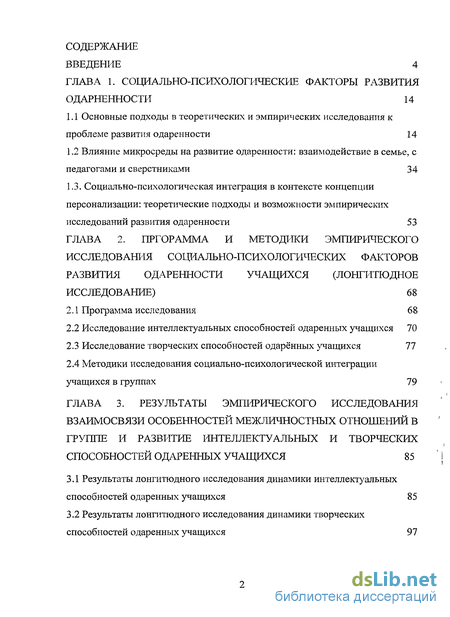 СОДЕРЖАНИЕ

ВВЕДЕНИЕ 4

ГЛАВА 1. СОЦИАЛЬНО-ПСИХОЛОГИЧЕСКИЕ ФАКТОРЫ РАЗВИТИЯ ОДАРЕННОСТИ 14

1.1 Основные подходы в теоретических и эмпирических исследования к проблеме развития одаренности 14

1.2 Влияние микросреды на развитие одаренности: взаимодействие в семье, с педагогами и сверстниками 34

1.3. Социально-психологическая интеграция в контексте концепции персонализации: теоретические подходы и возможности эмпирических исследований развития одаренности 53

ГЛАВА 2. ПРГОРАММА И МЕТОДИКИ ЭМПИРИЧЕСКОГО ИССЛЕДОВАНИЯ СОЦИАЛЬНО-ПСИХОЛОГИЧЕСКИХ ФАКТОРОВ РАЗВИТИЯ ОДАРЕННОСТИ УЧАЩИХСЯ (ЛОНГИТЮДНОЕ ИССЛЕДОВАНИЕ) 68

2.1 Программа исследования 68

2.2 Исследование интеллектуальных способностей одаренных учащихся 70

2.3 Исследование творческих способностей одарённых учащихся 77

2.4 Методики исследования социально-психологической интеграции учащихся в группах 79

ГЛАВА 3. РЕЗУЛЬТАТЫ ЭМПИРИЧЕСКОГО ИССЛЕДОВАНИЯ ВЗАИМОСВЯЗИ ОСОБЕННОСТЕЙ МЕЖЛИЧНОСТНЫХ ОТНОШЕНИЙ В ГРУППЕ И РАЗВИТИЕ ИНТЕЛЛЕКТУАЛЬНЫХ И ТВОРЧЕСКИХ СПОСОБНОСТЕЙ ОДАРЕННЫХ УЧАЩИХСЯ 85

3.1 Результаты лонгитюдного исследования динамики интеллектуальных способностей одаренных учащихся 85

3.2 Результаты лонгитюдного исследования динамики творческих способностей одаренных учащихся 97

2

dsLib.net
библиотека диссертаций